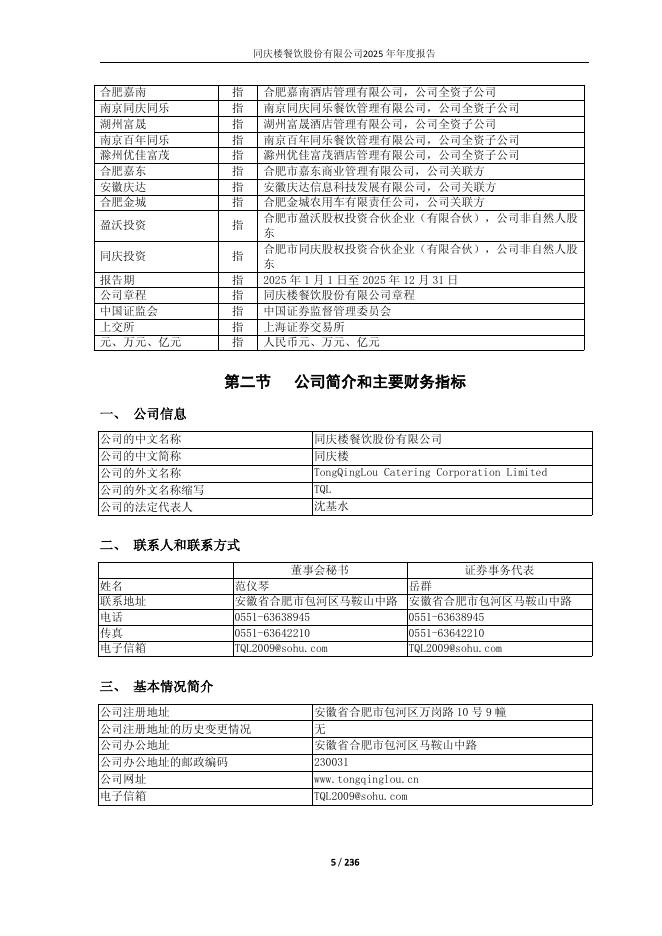 同庆楼餐饮股份有限公司2025年年度报告

| 合肥嘉南 | 指 | 合肥嘉南酒店管理有限公司，公司全资子公司 |
|---|---|---|
| 南京同庆同乐 | 指 | 南京同庆同乐餐饮管理有限公司，公司全资子公司 |
| 湖州富晟 | 指 | 湖州富晟酒店管理有限公司，公司全资子公司 |
| 南京百年同乐 | 指 | 南京百年同乐餐饮管理有限公司，公司全资子公司 |
| 滁州优佳富茂 | 指 | 滁州优佳富茂酒店管理有限公司，公司全资子公司 |
| 合肥嘉东 | 指 | 合肥市嘉东商业管理有限公司，公司关联方 |
| 安徽庆达 | 指 | 安徽庆达信息科技发展有限公司，公司关联方 |
| 合肥金城 | 指 | 合肥金城农用车有限责任公司，公司关联方 |
| 盈沃投资 | 指 | 合肥市盈沃股权投资合伙企业（有限合伙），公司非自然人股东 |
| 同庆投资 | 指 | 合肥市同庆股权投资合伙企业（有限合伙），公司非自然人股东 |
| 报告期 | 指 | 2025年1月1日至2025年12月31日 |
| 公司章程 | 指 | 同庆楼餐饮股份有限公司章程 |
| 中国证监会 | 指 | 中国证券监督管理委员会 |
| 上交所 | 指 | 上海证券交易所 |
| 元、万元、亿元 | 指 | 人民币元、万元、亿元 |

第二节 公司简介和主要财务指标

一、 公司信息

| 公司的中文名称 | 同庆楼餐饮股份有限公司 |
|---|---|
| 公司的中文简称 | 同庆楼 |
| 公司的外文名称 | TongQingLou Catering Corporation Limited |
| 公司的外文名称缩写 | TQL |
| 公司的法定代表人 | 沈基水 |

二、 联系人和联系方式

| | 董事会秘书 | 证券事务代表 |
|---|---|---|
| 姓名 | 范仪琴 | 岳群 |
| 联系地址 | 安徽省合肥市包河区马鞍山中路 | 安徽省合肥市包河区马鞍山中路 |
| 电话 | 0551-63638945 | 0551-63638945 |
| 传真 | 0551-63642210 | 0551-63642210 |
| 电子信箱 | TQL2009@sohu.com | TQL2009@sohu.com |

三、 基本情况简介

| 公司注册地址 | 安徽省合肥市包河区万岗路10号9幢 |
|---|---|
| 公司注册地址的历史变更情况 | 无 |
| 公司办公地址 | 安徽省合肥市包河区马鞍山中路 |
| 公司办公地址的邮政编码 | 230031 |
| 公司网址 | www.tongqinglou.cn |
| 电子信箱 | TQL2009@sohu.com |

5 / 236